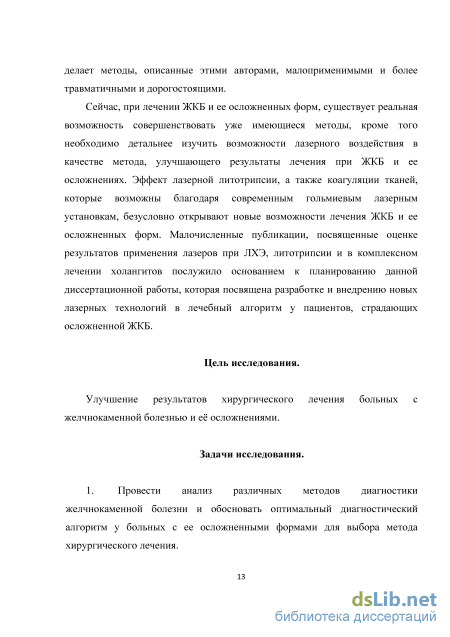 делает методы, описанные этими авторами, малоприменимыми и более травматичными и дорогостоящими.

Сейчас, при лечении ЖКБ и ее осложненных форм, существует реальная возможность совершенствовать уже имеющиеся методы, кроме того необходимо детальнее изучить возможности лазерного воздействия в качестве метода, улучшающего результаты лечения при ЖКБ и ее осложнениях. Эффект лазерной литотрипсии, а также коагуляции тканей, которые возможны благодаря современным гольмиевым лазерным установкам, безусловно открывают новые возможности лечения ЖКБ и ее осложненных форм. Малочисленные публикации, посвященные оценке результатов применения лазеров при ЛХЭ, литотрипсии и в комплексном лечении холангитов послужило основанием к планированию данной диссертационной работы, которая посвящена разработке и внедрению новых лазерных технологий в лечебный алгоритм у пациентов, страдающих осложненной ЖКБ.

Цель исследования.

Улучшение результатов хирургического лечения больных с желчнокаменной болезнью и её осложнениями.

Задачи исследования.

1. Провести анализ различных методов диагностики желчнокаменной болезни и обосновать оптимальный диагностический алгоритм у больных с ее осложненными формами для выбора метода хирургического лечения.

13

dsLib.net
библиотека диссертаций